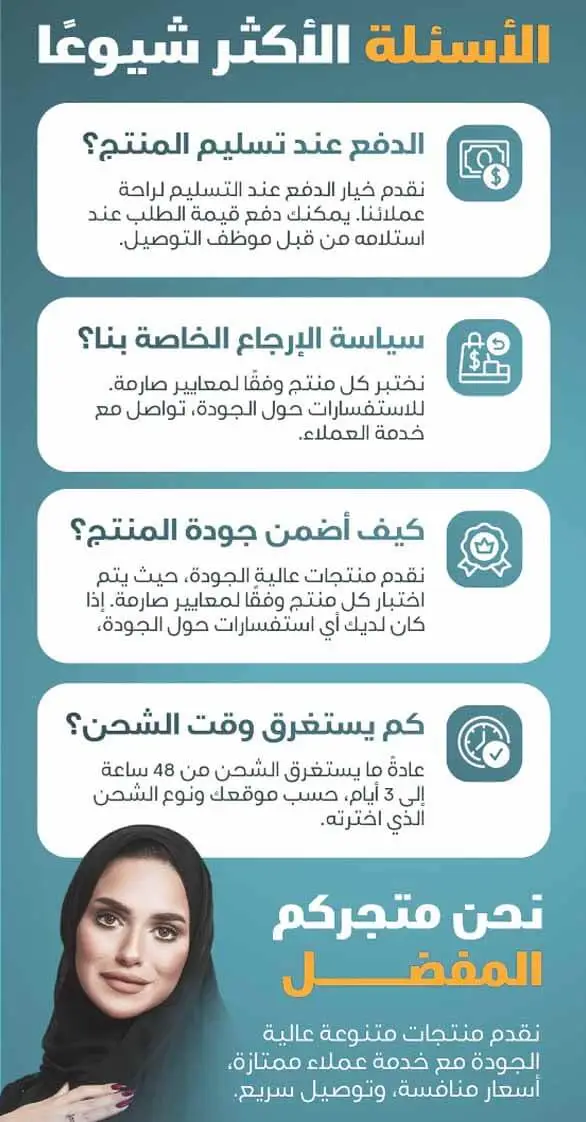 الأسئلة الأكثر شيوعًا

الدفع عند تسليم المنتج؟

نقدم خيار الدفع عند التسليم لراحة عملائنا. يمكنك دفع قيمة الطلب عند استلامه من قبل موظف التوصيل.

سياسة الإرجاع الخاصة بنا؟

نختبر كل منتج وفقًا لمعايير صارمة. للاستفسارات حول الجودة، تواصل مع خدمة العملاء.

كيف أضمن جودة المنتج؟

نقدم منتجات عالية الجودة، حيث يتم اختبار كل منتج وفقًا لمعايير صارمة. إذا كان لديك أي استفسارات حول الجودة،

كم يستغرق وقت الشحن؟

عادةً ما يستغرق الشحن من 48 ساعة إلى 3 أيام، حسب موقعك ونوع الشحن الذي اخترته.

نحن متجركم المفضل

نقدم منتجات متنوعة عالية الجودة مع خدمة عملاء ممتازة، أسعار منافسة، وتوصيل سريع.